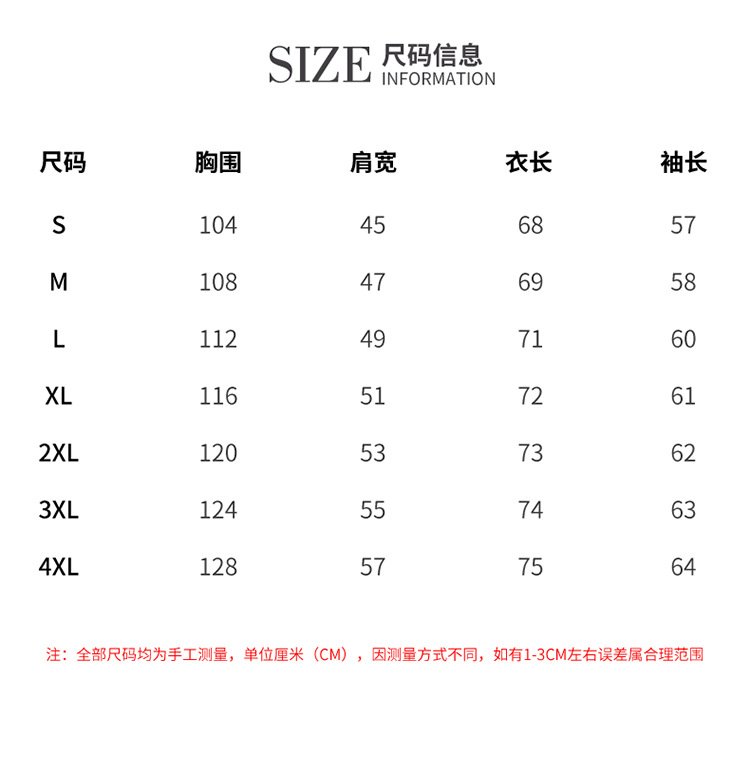 SIZE 尺码信息
INFORMATION

| 尺码 | 胸围 | 肩宽 | 衣长 | 袖长 |
|---|---|---|---|---|
| S | 104 | 45 | 68 | 57 |
| M | 108 | 47 | 69 | 58 |
| L | 112 | 49 | 71 | 60 |
| XL | 116 | 51 | 72 | 61 |
| 2XL | 120 | 53 | 73 | 62 |
| 3XL | 124 | 55 | 74 | 63 |
| 4XL | 128 | 57 | 75 | 64 |

注：全部尺码均为手工测量，单位厘米（CM），因测量方式不同，如有1-3CM左右误差属合理范围